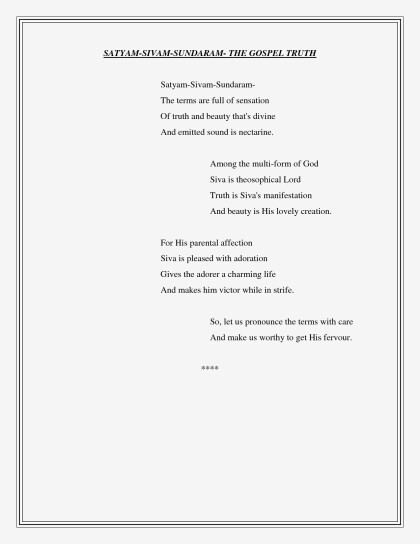 SATYAM-SIVAM-SUNDARAM- THE GOSPEL TRUTH

Satyam-Sivam-Sundaram-
The terms are full of sensation
Of truth and beauty that's divine
And emitted sound is nectarine.

Among the multi-form of God
Siva is theosophical Lord
Truth is Siva's manifestation
And beauty is His lovely creation.

For His parental affection
Siva is pleased with adoration
Gives the adorer a charming life
And makes him victor while in strife.

So, let us pronounce the terms with care
And make us worthy to get His fervour.

****